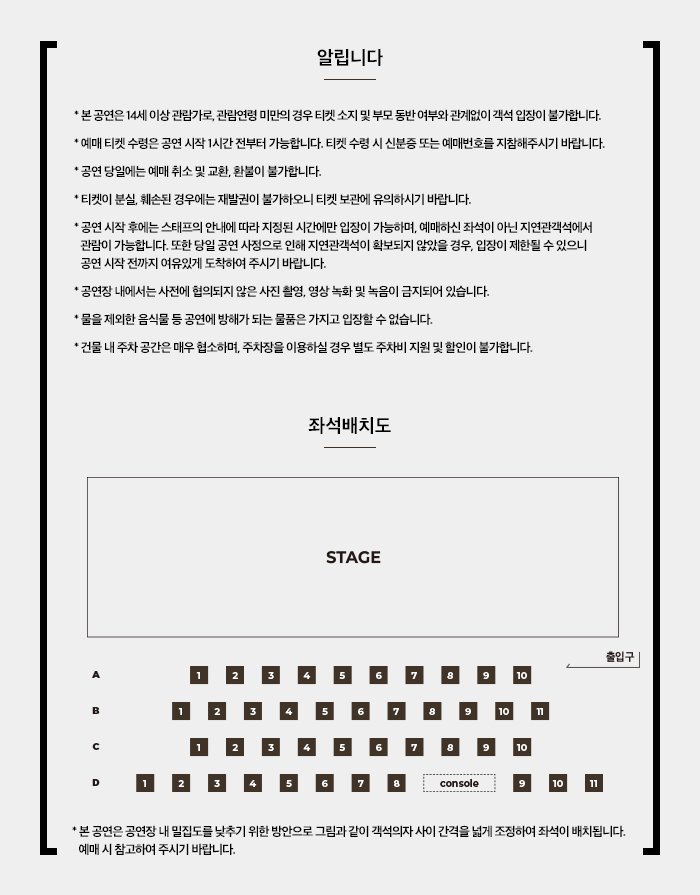 알립니다

* 본 공연은 14세 이상 관람가로, 관람연령 미만의 경우 티켓 소지 및 부모 동반 여부와 관계없이 객석 입장이 불가합니다.

* 예매 티켓 수령은 공연 시작 1시간 전부터 가능합니다. 티켓 수령 시 신분증 또는 예매번호를 지참해주시기 바랍니다.

* 공연 당일에는 예매 취소 및 교환, 환불이 불가합니다.

* 티켓이 분실, 훼손된 경우에는 재발권이 불가하오니 티켓 보관에 유의하시기 바랍니다.

* 공연 시작 후에는 스태프의 안내에 따라 지정된 시간에만 입장이 가능하며, 예매하신 좌석이 아닌 지연관객석에서 관람이 가능합니다. 또한 당일 공연 사정으로 인해 지연관객석이 확보되지 않았을 경우, 입장이 제한될 수 있으니 공연 시작 전까지 여유있게 도착하여 주시기 바랍니다.

* 공연장 내에서는 사전에 협의되지 않은 사진 촬영, 영상 녹화 및 녹음이 금지되어 있습니다.

* 물을 제외한 음식물 등 공연에 방해가 되는 물품은 가지고 입장할 수 없습니다.

* 건물 내 주차 공간은 매우 협소하며, 주차장을 이용하실 경우 별도 주차비 지원 및 할인이 불가합니다.

좌석배치도

STAGE

출입구

A 1 2 3 4 5 6 7 8 9 10

B 1 2 3 4 5 6 7 8 9 10 11

C 1 2 3 4 5 6 7 8 9 10

D 1 2 3 4 5 6 7 8 console 9 10 11

* 본 공연은 공연장 내 밀집도를 낮추기 위한 방안으로 그림과 같이 객석의자 사이 간격을 넓게 조정하여 좌석이 배치됩니다. 예매 시 참고하여 주시기 바랍니다.